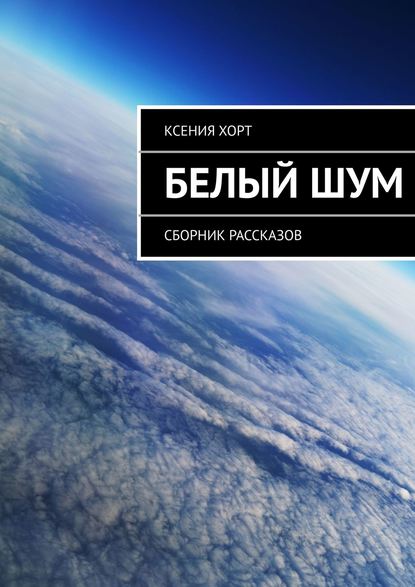 КСЕНИЯ ХОРТ

БЕЛЫЙ ШУМ

СБОРНИК РАССКАЗОВ